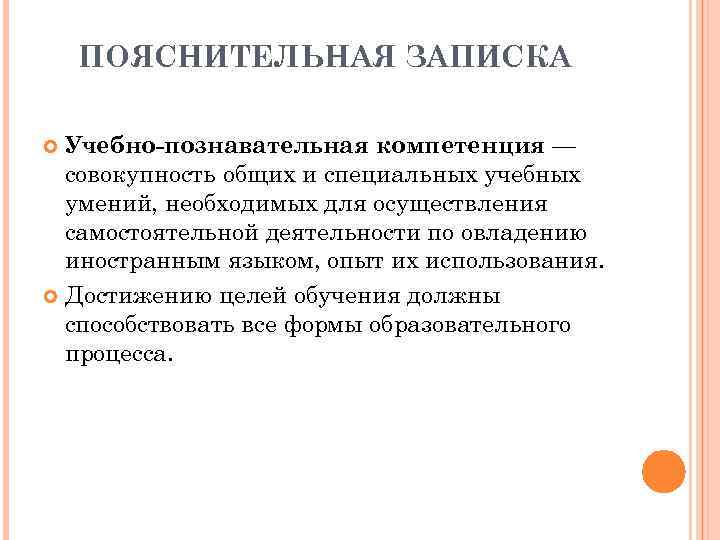 ПОЯСНИТЕЛЬНАЯ ЗАПИСКА

Учебно-познавательная компетенция — совокупность общих и специальных учебных умений, необходимых для осуществления самостоятельной деятельности по овладению иностранным языком, опыт их использования.

Достижению целей обучения должны способствовать все формы образовательного процесса.